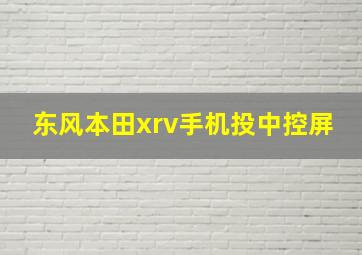 东风本田xrv手机投中控屏